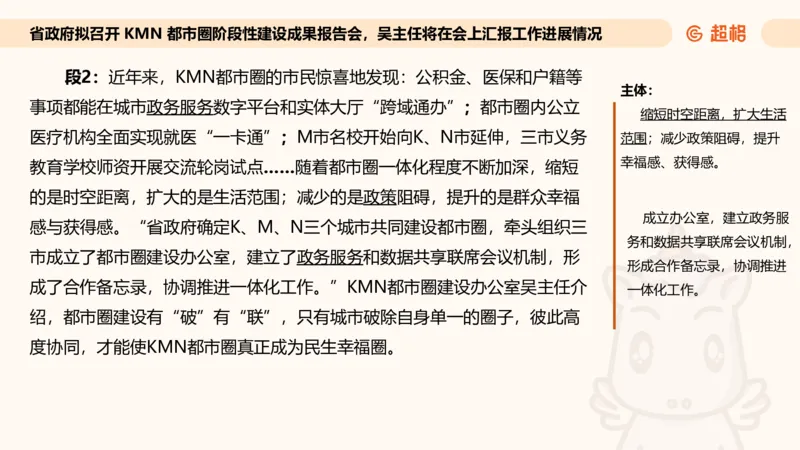 省政府拟召开 KMN 都市圈阶段性建设成果报告会，吴主任将在会上汇报工作进展情况

超格

段2：近年来，KMN都市圈的市民惊喜地发现：公积金、医保和户籍等事项都能在城市政务服务数字平台和实体大厅“跨域通办”；都市圈内公立医疗机构全面实现就医“一卡通”；M市名校开始向K、N市延伸，三市义务教育学校师资开展交流轮岗试点……随着都市圈一体化程度不断加深，缩短的是时空距离，扩大的是生活范围；减少的是政策阻碍，提升的是群众幸福感与获得感。“省政府确定K、M、N三个城市共同建设都市圈，牵头组织三市成立了都市圈建设办公室，建立了政务服务和数据共享联席会议机制，形成了合作备忘录，协调推进一体化工作。”KMN都市圈建设办公室吴主任介绍，都市圈建设有“破”有“联”，只有城市破除自身单一的圈子，彼此高度协同，才能使KMN都市圈真正成为民生幸福圈。

主体：

缩短时空距离，扩大生活范围；减少政策阻碍，提升幸福感、获得感。

成立办公室，建立政务服务和数据共享联席会议机制，形成合作备忘录，协调推进一体化工作。